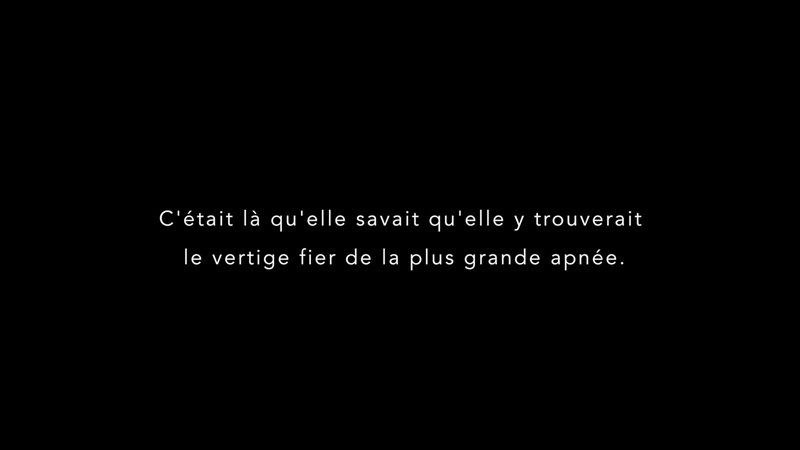 C'était là qu'elle savait qu'elle y trouverait le vertige fier de la plus grande apnée.